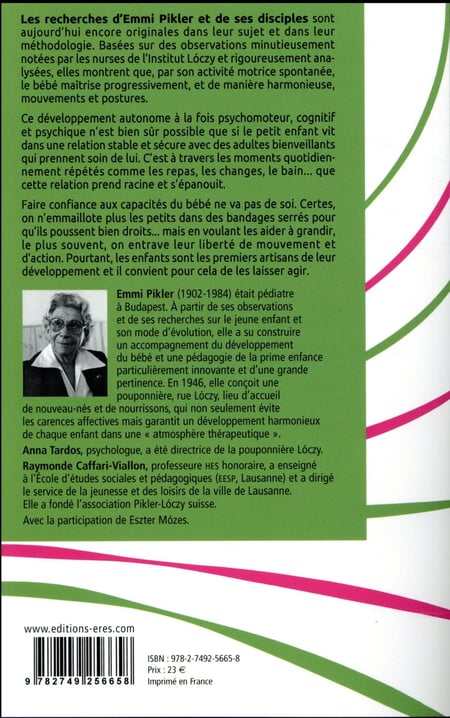 **Les recherches d'Emmi Pikler et de ses disciples** sont aujourd'hui encore originales dans leur sujet et dans leur méthodologie. Basées sur des observations minutieusement notées par les nurses de l'Institut Lóczy et rigoureusement analysées, elles montrent que, par son activité motrice spontanée, le bébé maîtrise progressivement, et de manière harmonieuse, mouvements et postures.

Ce développement autonome à la fois psychomoteur, cognitif et psychique n'est bien sûr possible que si le petit enfant vit dans une relation stable et sécure avec des adultes bienveillants qui prennent soin de lui. C'est à travers les moments quotidiennement répétés comme les repas, les changes, le bain... que cette relation prend racine et s'épanouit.

Faire confiance aux capacités du bébé ne va pas de soi. Certes, on n'emmaillote plus les petits dans des bandages serrés pour qu'ils poussent bien droits... mais en voulant les aider à grandir, le plus souvent, on entrave leur liberté de mouvement et d'action. Pourtant, les enfants sont les premiers artisans de leur développement et il convient pour cela de les laisser agir.

**Emmi Pikler** (1902-1984) était pédiatre à Budapest. À partir de ses observations et de ses recherches sur le jeune enfant et son mode d'évolution, elle a su construire un accompagnement du développement du bébé et une pédagogie de la prime enfance particulièrement innovante et d'une grande pertinence. En 1946, elle conçoit une pouponnière, rue Lóczy, lieu d'accueil de nouveau-nés et de nourrissons, qui non seulement évite les carences affectives mais garantit un développement harmonieux de chaque enfant dans une « atmosphère thérapeutique ».

**Anna Tardos**, psychologue, a été directrice de la pouponnière Lóczy.

**Raymonde Caffari-Viallon**, professeure HES honoraire, a enseigné à l'École d'études sociales et pédagogiques (EESP, Lausanne) et a dirigé le service de la jeunesse et des loisirs de la ville de Lausanne. Elle a fondé l'association Pikler-Lóczy suisse.

Avec la participation de Eszter Mózes.

www.editions-eres.com

9 782749 256658

ISBN : 978-2-7492-5665-8
Prix : 23 €
Imprimé en France